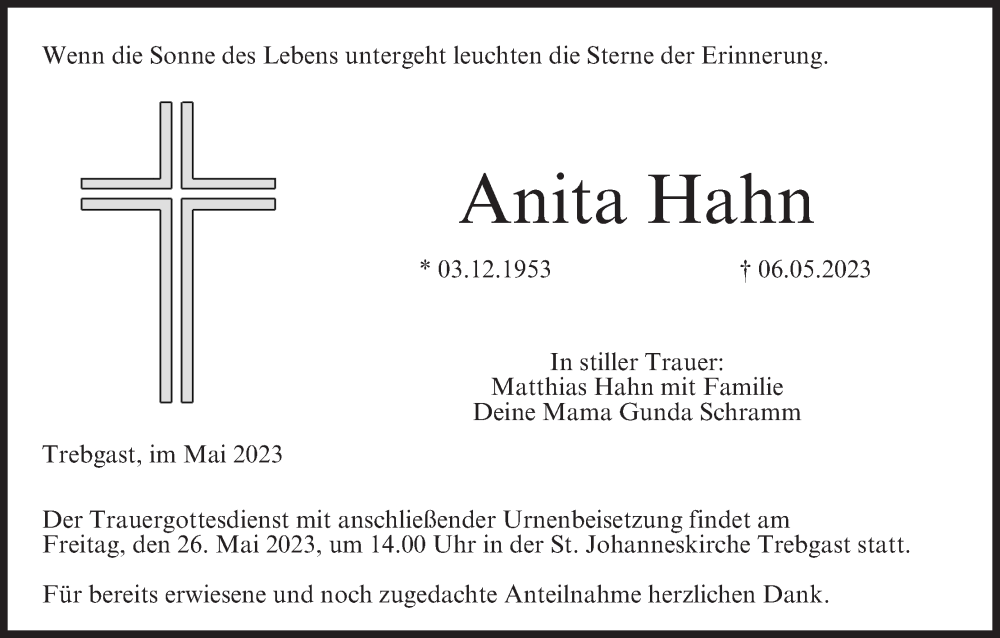 Wenn die Sonne des Lebens untergeht leuchten die Sterne der Erinnerung.

Anita Hahn

* 03.12.1953 † 06.05.2023

In stiller Trauer:
Matthias Hahn mit Familie
Deine Mama Gunda Schramm

Trebgast, im Mai 2023

Der Trauergottesdienst mit anschließender Urnenbeisetzung findet am Freitag, den 26. Mai 2023, um 14.00 Uhr in der St. Johanneskirche Trebgast statt.

Für bereits erwiesene und noch zugedachte Anteilnahme herzlichen Dank.